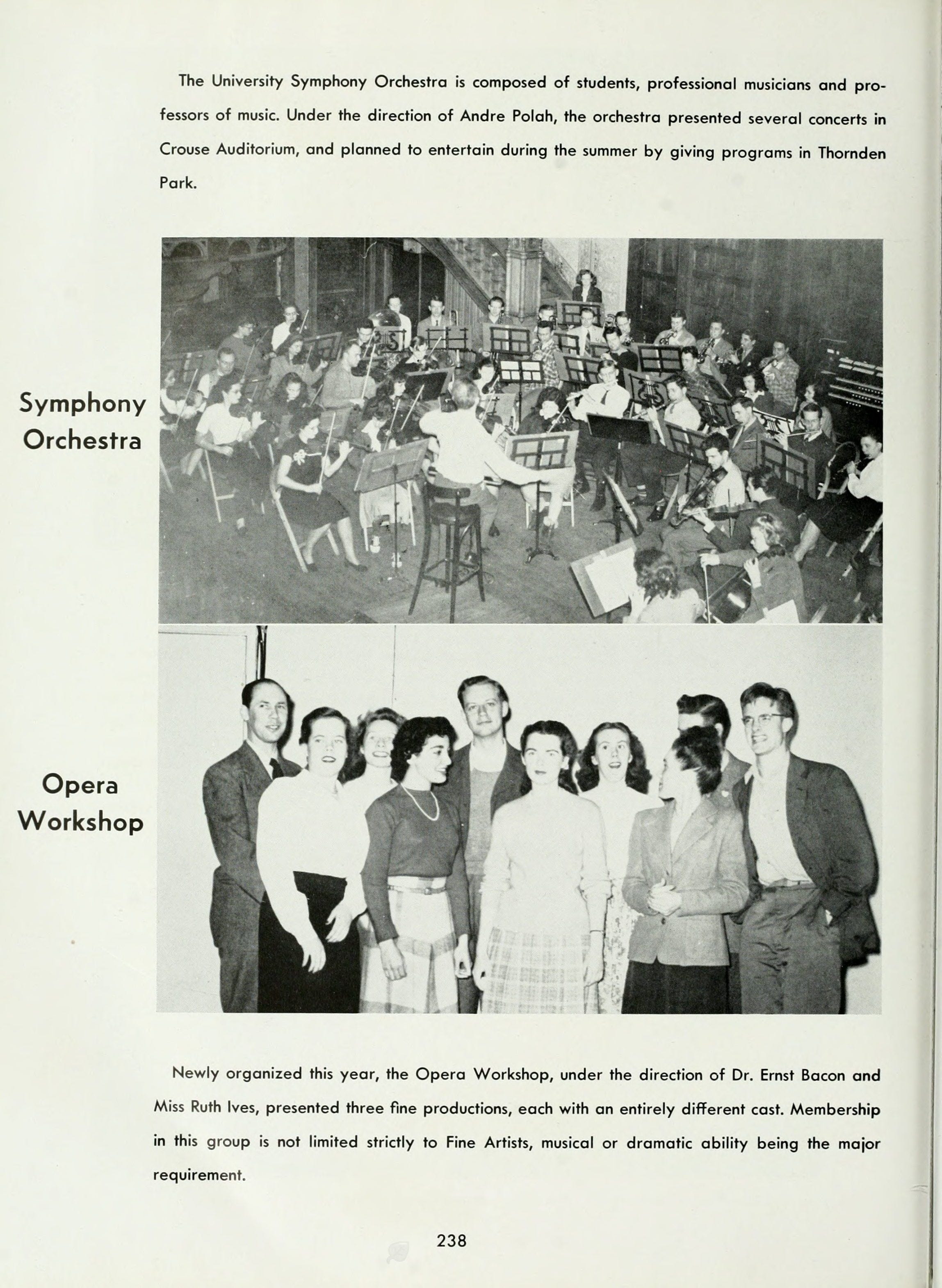 The University Symphony Orchestra is composed of students, professional musicians and professors of music. Under the direction of Andre Polah, the orchestra presented several concerts in Crouse Auditorium, and planned to entertain during the summer by giving programs in Thornden Park.

Symphony Orchestra

Opera Workshop

Newly organized this year, the Opera Workshop, under the direction of Dr. Ernst Bacon and Miss Ruth Ives, presented three fine productions, each with an entirely different cast. Membership in this group is not limited strictly to Fine Artists, musical or dramatic ability being the major requirement.

238